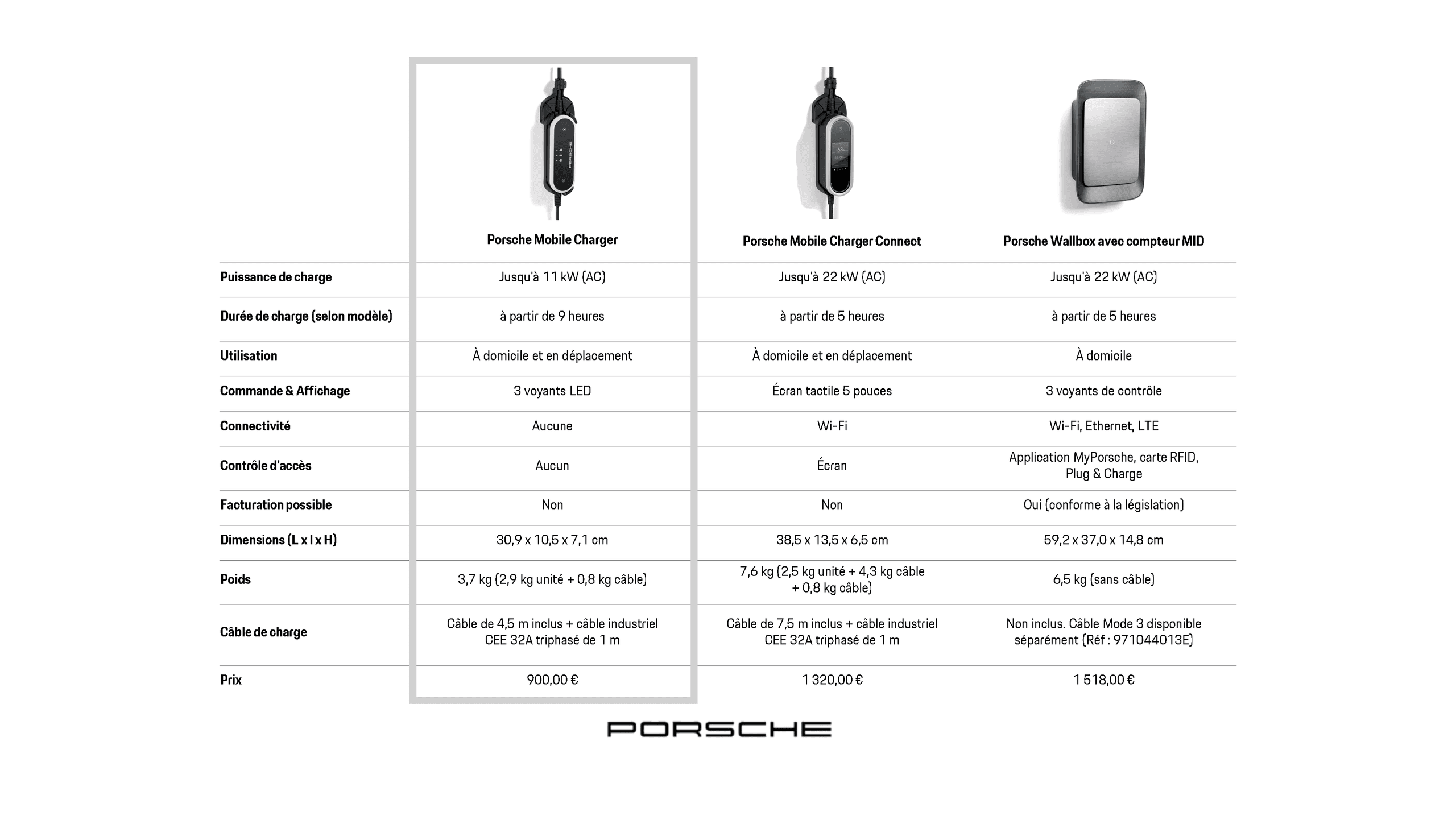 |  | Porsche Mobile Charger | Porsche Mobile Charger Connect | Porsche Wallbox avec compteur MID |
|---|---|---|---|
| Puissance de charge | Jusqu'à 11 kW (AC) | Jusqu'à 22 kW (AC) | Jusqu'à 22 kW (AC) |
| Durée de charge (selon modèle) | à partir de 9 heures | à partir de 5 heures | à partir de 5 heures |
| Utilisation | À domicile et en déplacement | À domicile et en déplacement | À domicile |
| Commande & Affichage | 3 voyants LED | Écran tactile 5 pouces | 3 voyants de contrôle |
| Connectivité | Aucune | Wi-Fi | Wi-Fi, Ethernet, LTE |
| Contrôle d'accès | Aucun | Écran | Application MyPorsche, carte RFID, Plug & Charge |
| Facturation possible | Non | Non | Oui (conforme à la législation) |
| Dimensions (L x l x H) | 30,9 x 10,5 x 7,1 cm | 38,5 x 13,5 x 6,5 cm | 59,2 x 37,0 x 14,8 cm |
| Poids | 3,7 kg (2,9 kg unité + 0,8 kg câble) | 7,6 kg (2,5 kg unité + 4,3 kg câble + 0,8 kg câble) | 6,5 kg (sans câble) |
| Câble de charge | Câble de 4,5 m inclus + câble industriel CEE 32A triphasé de 1 m | Câble de 7,5 m inclus + câble industriel CEE 32A triphasé de 1 m | Non inclus. Câble Mode 3 disponible séparément (Réf : 971044013E) |
| Prix | 900,00 € | 1 320,00 € | 1 518,00 € |

PORSCHE